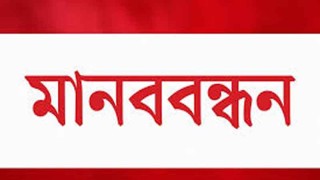 মানববন্ধন